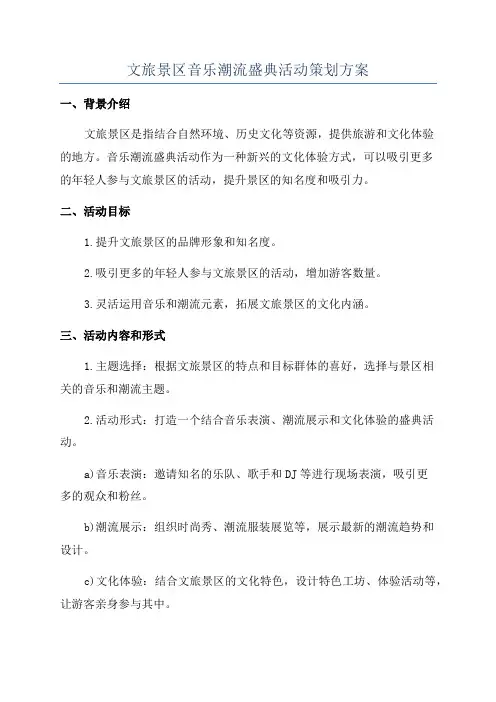 文旅景区音乐潮流盛典活动策划方案

一、背景介绍

文旅景区是指结合自然环境、历史文化等资源，提供旅游和文化体验的地方。音乐潮流盛典活动作为一种新兴的文化体验方式，可以吸引更多的年轻人参与文旅景区的活动，提升景区的知名度和吸引力。

二、活动目标

1.提升文旅景区的品牌形象和知名度。

2.吸引更多的年轻人参与文旅景区的活动，增加游客数量。

3.灵活运用音乐和潮流元素，拓展文旅景区的文化内涵。

三、活动内容和形式

1.主题选择：根据文旅景区的特点和目标群体的喜好，选择与景区相关的音乐和潮流主题。

2.活动形式：打造一个结合音乐表演、潮流展示和文化体验的盛典活动。

a)音乐表演：邀请知名的乐队、歌手和DJ等进行现场表演，吸引更多的观众和粉丝。

b)潮流展示：组织时尚秀、潮流服装展览等，展示最新的潮流趋势和设计。

c)文化体验：结合文旅景区的文化特色，设计特色工坊、体验活动等，让游客亲身参与其中。